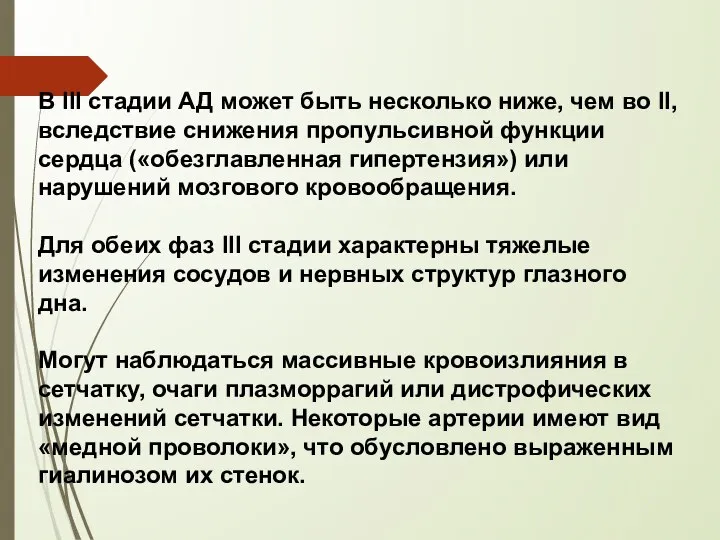 В III стадии АД может быть несколько ниже, чем во II, вследствие снижения пропульсивной функции сердца («обезглавленная гипертензия») или нарушений мозгового кровообращения.

Для обеих фаз III стадии характерны тяжелые изменения сосудов и нервных структур глазного дна.

Могут наблюдаться массивные кровоизлияния в сетчатку, очаги плазморрагий или дистрофических изменений сетчатки. Некоторые артерии имеют вид «медной проволоки», что обусловлено выраженным гиалинозом их стенок.